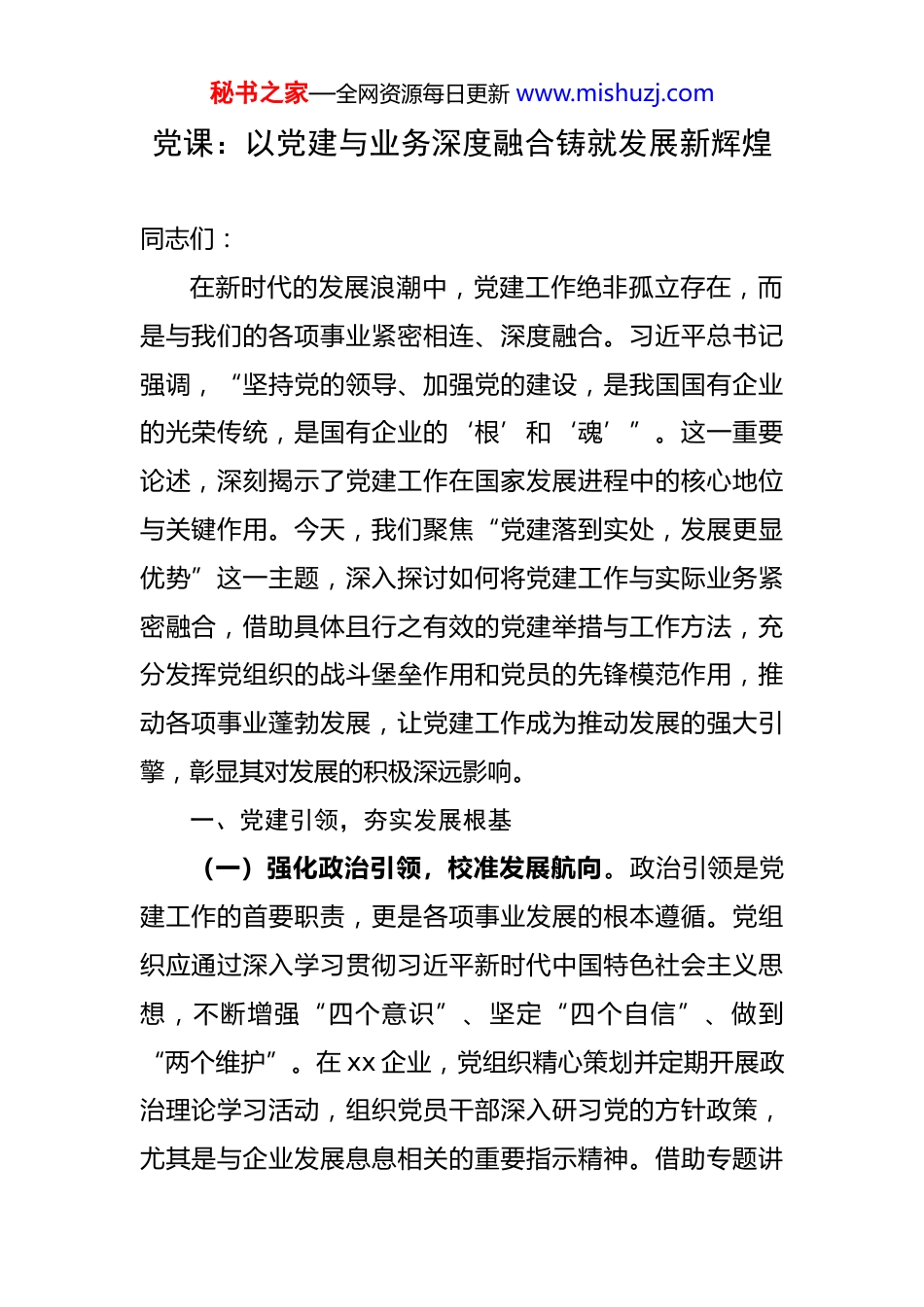 秘书之家—全网资源每日更新 www.mishuzj.com

党课：以党建与业务深度融合铸就发展新辉煌

同志们：

在新时代的发展浪潮中，党建工作绝非孤立存在，而是与我们的各项事业紧密相连、深度融合。习近平总书记强调，“坚持党的领导、加强党的建设，是我国国有企业的光荣传统，是国有企业的‘根’和‘魂’”。这一重要论述，深刻揭示了党建工作在国家发展进程中的核心地位与关键作用。今天，我们聚焦“党建落到实处，发展更显优势”这一主题，深入探讨如何将党建工作与实际业务紧密融合，借助具体且行之有效的党建举措与工作方法，充分发挥党组织的战斗堡垒作用和党员的先锋模范作用，推动各项事业蓬勃发展，让党建工作成为推动发展的强大引擎，彰显其对发展的积极深远影响。

一、党建引领，夯实发展根基

（一）强化政治引领，校准发展航向。政治引领是党建工作的首要职责，更是各项事业发展的根本遵循。党组织应通过深入学习贯彻习近平新时代中国特色社会主义思想，不断增强“四个意识”、坚定“四个自信”、做到“两个维护”。在 xx 企业，党组织精心策划并定期开展政治理论学习活动，组织党员干部深入研习党的方针政策，尤其是与企业发展息息相关的重要指示精神。借助专题讲